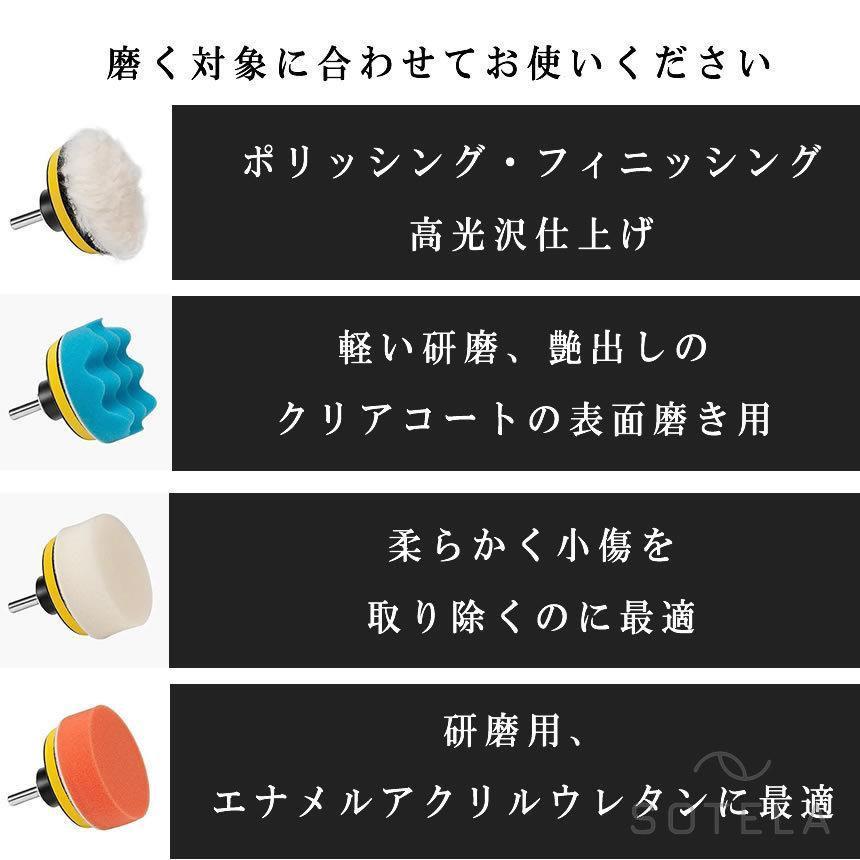 磨く対象に合わせてお使いください

ポリッシング・フィニッシング
高光沢仕上げ

軽い研磨、艶出しの
クリアコートの表面磨き用

柔らかく小傷を
取り除くのに最適

研磨用、
エナメルアクリルウレタンに最適

SOTELA